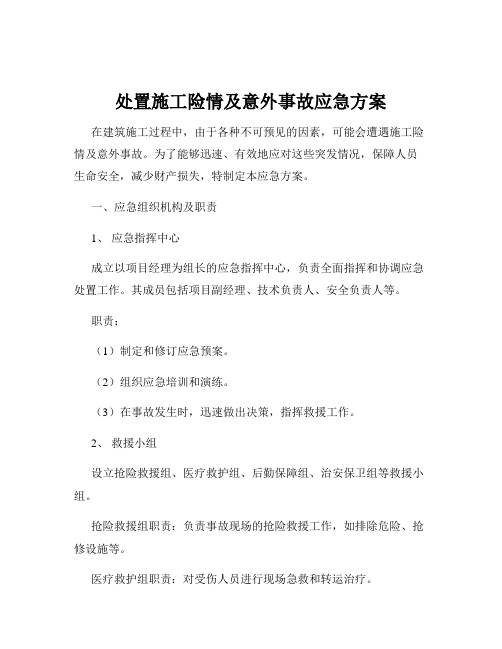 处置施工险情及意外事故应急方案

在建筑施工过程中，由于各种不可预见的因素，可能会遭遇施工险情及意外事故。为了能够迅速、有效地应对这些突发情况，保障人员生命安全，减少财产损失，特制定本应急方案。

一、应急组织机构及职责

1、 应急指挥中心

成立以项目经理为组长的应急指挥中心，负责全面指挥和协调应急处置工作。其成员包括项目副经理、技术负责人、安全负责人等。

职责：

（1）制定和修订应急预案。

（2）组织应急培训和演练。

（3）在事故发生时，迅速做出决策，指挥救援工作。

2、 救援小组

设立抢险救援组、医疗救护组、后勤保障组、治安保卫组等救援小组。

抢险救援组职责：负责事故现场的抢险救援工作，如排除危险、抢修设施等。

医疗救护组职责：对受伤人员进行现场急救和转运治疗。